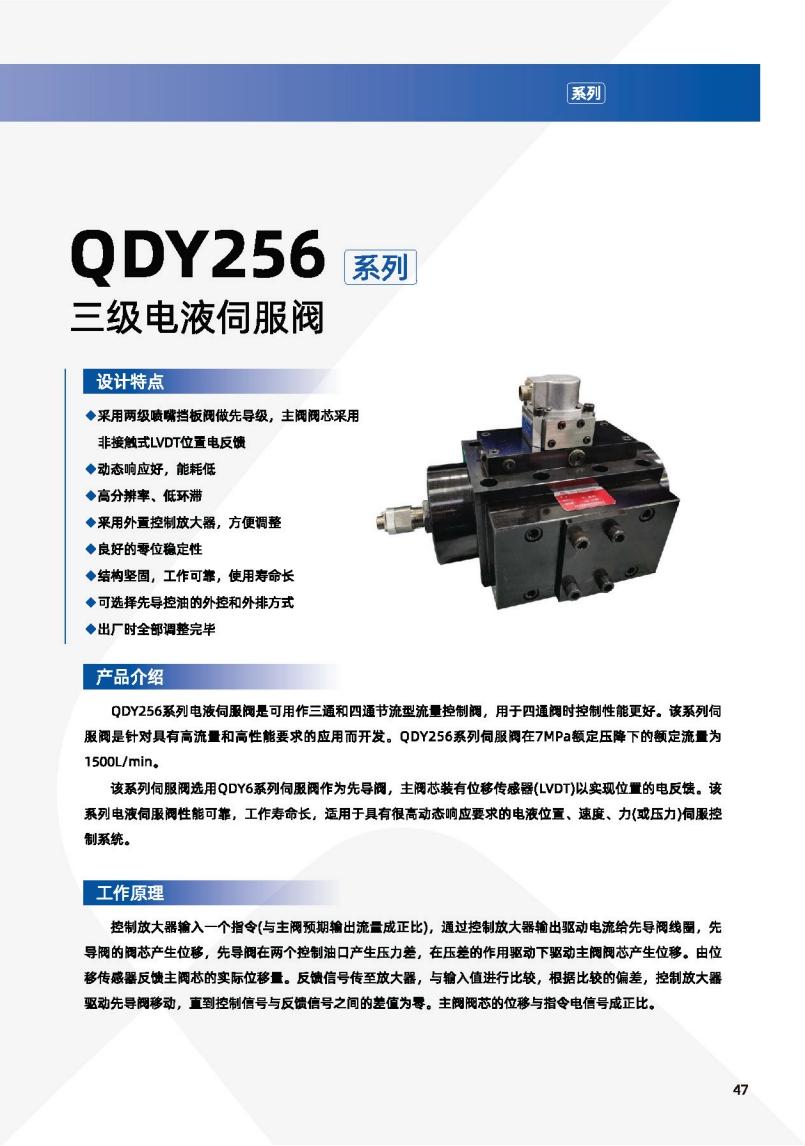 系列

QDY256 系列

三级电液伺服阀

设计特点

◆采用两级喷嘴挡板阀做先导级，主阀阀芯采用非接触式LVDT位置电反馈
◆动态响应好，能耗低
◆高分辨率、低环滞
◆采用外置控制放大器，方便调整
◆良好的零位稳定性
◆结构坚固，工作可靠，使用寿命长
◆可选择先导控油的外控和外排方式
◆出厂时全部调整完毕

产品介绍

QDY256系列电液伺服阀是可用作三通和四通节流型流量控制阀，用于四通阀时控制性能更好。该系列伺服阀是针对具有高流量和高性能要求的应用而开发。QDY256系列伺服阀在7MPa额定压降下的额定流量为1500L/min。

该系列伺服阀选用QDY6系列伺服阀作为先导阀，主阀芯装有位移传感器(LVDT)以实现位置的电反馈。该系列电液伺服阀性能可靠，工作寿命长，适用于具有很高动态响应要求的电液位置、速度、力(或压力)伺服控制系统。

工作原理

控制放大器输入一个指令(与主阀预期输出流量成正比)，通过控制放大器输出驱动电流给先导阀线圈，先导阀的阀芯产生位移，先导阀在两个控制油口产生压力差，在压差的作用驱动下驱动主阀阀芯产生位移。由位移传感器反馈主阀芯的实际位移量。反馈信号传至放大器，与输入值进行比较，根据比较的偏差，控制放大器驱动先导阀移动，直到控制信号与反馈信号之间的差值为零。主阀阀芯的位移与指令电信号成正比。

47